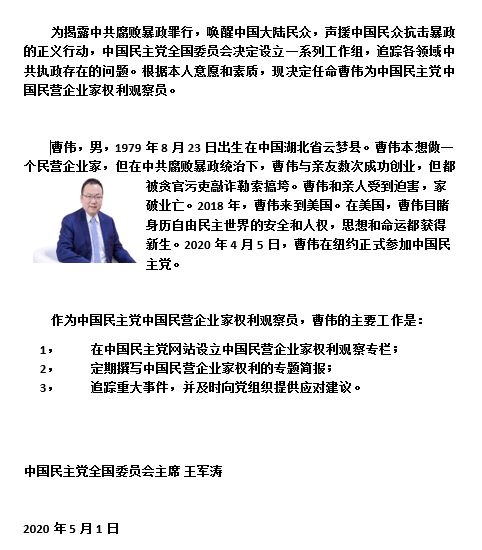 为揭露中共腐败暴政罪行，唤醒中国大陆民众，声援中国民众抗击暴政的正义行动，中国民主党全国委员会决定设立一系列工作组，追踪各领域中共执政存在的问题。根据本人意愿和素质，现决定任命曹伟为中国民主党中国民营企业家权利观察员。

曹伟，男，1979 年 8 月 23 日出生在中国湖北省云梦县。曹伟本想做一个民营企业家，但在中共腐败暴政统治下，曹伟与亲友数次成功创业，但都被贪官污吏敲诈勒索搞垮。曹伟和亲人受到迫害，家破业亡。2018 年，曹伟来到美国。在美国，曹伟目睹身历自由民主世界的安全和人权，思想和命运都获得新生。2020 年 4 月 5 日，曹伟在纽约正式参加中国民主党。

作为中国民主党中国民营企业家权利观察员，曹伟的主要工作是：

1， 在中国民主党网站设立中国民营企业家权利观察专栏；
2， 定期撰写中国民营企业家权利的专题简报；
3， 追踪重大事件，并及时向党组织提供应对建议。

中国民主党全国委员会主席 王军涛

2020 年 5 月 1 日